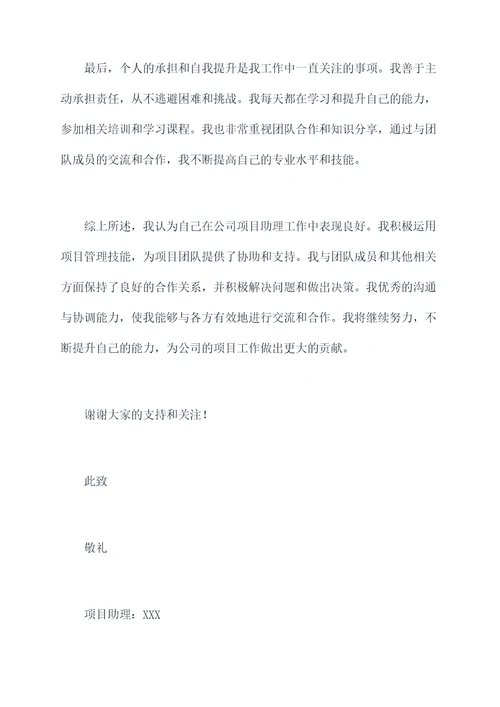 最后，个人的承担和自我提升是我工作中一直关注的事项。我善于主动承担责任，从不逃避困难和挑战。我每天都在学习和提升自己的能力，参加相关培训和学习课程。我也非常重视团队合作和知识分享，通过与团队成员的交流和合作，我不断提高自己的专业水平和技能。

综上所述，我认为自己在公司项目助理工作中表现良好。我积极运用项目管理技能，为项目团队提供了协助和支持。我与团队成员和其他相关方面保持了良好的合作关系，并积极解决问题和做出决策。我优秀的沟通与协调能力，使我能够与各方有效地进行交流和合作。我将继续努力，不断提升自己的能力，为公司的项目工作做出更大的贡献。

谢谢大家的支持和关注！

此致

敬礼

项目助理：XXX